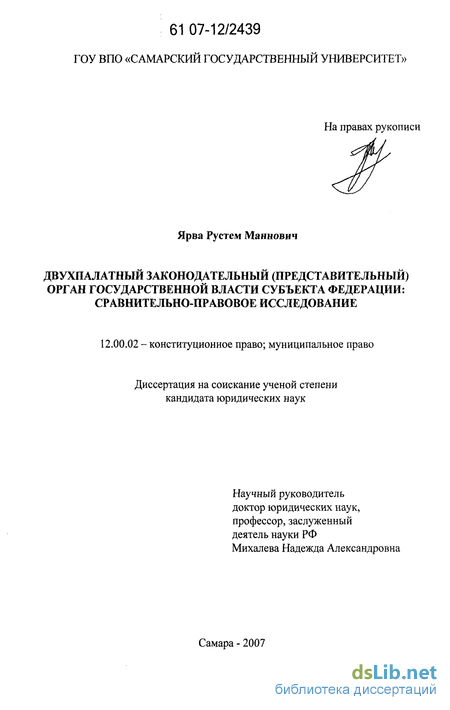 61 07-12/2439

ГОУ ВПО «САМАРСКИЙ ГОСУДАРСТВЕННЫЙ УНИВЕРСИТЕТ»

На правах рукописи

Ярва Рустем Маннович

ДВУХПАЛАТНЫЙ ЗАКОНОДАТЕЛЬНЫЙ (ПРЕДСТАВИТЕЛЬНЫЙ) ОРГАН ГОСУДАРСТВЕННОЙ ВЛАСТИ СУБЪЕКТА ФЕДЕРАЦИИ: СРАВНИТЕЛЬНО-ПРАВОВОЕ ИССЛЕДОВАНИЕ

12.00.02 – конституционное право; муниципальное право

Диссертация на соискание ученой степени кандидата юридических наук

Научный руководитель
доктор юридических наук,
профессор, заслуженный
деятель науки РФ
Михалева Надежда Александровна

Самара - 2007

dsLib.net
библиотека диссертаций